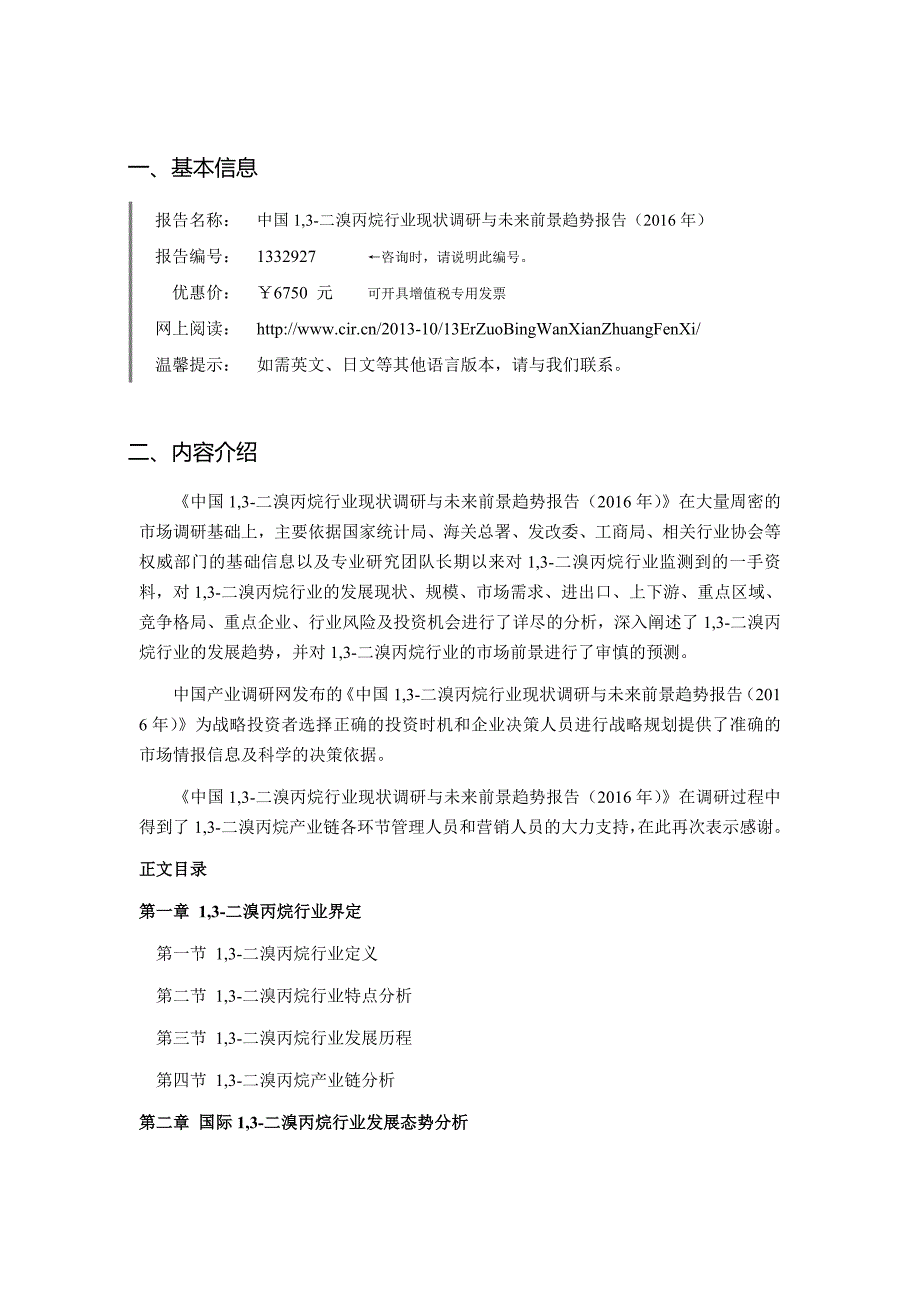 一、基本信息

报告名称：　中国 1,3-二溴丙烷行业现状调研与未来前景趋势报告（2016 年）

报告编号：　1332927　　←咨询时，请说明此编号。

优惠价：　￥6750 元　　可开具增值税专用发票

网上阅读：　http://www.cir.cn/2013-10/13ErZuoBingWanXianZhuangFenXi/

温馨提示：　如需英文、日文等其他语言版本，请与我们联系。

二、内容介绍

《中国 1,3-二溴丙烷行业现状调研与未来前景趋势报告（2016 年）》在大量周密的市场调研基础上，主要依据国家统计局、海关总署、发改委、工商局、相关行业协会等权威部门的基础信息以及专业研究团队长期以来对 1,3-二溴丙烷行业监测到的一手资料，对 1,3-二溴丙烷行业的发展现状、规模、市场需求、进出口、上下游、重点区域、竞争格局、重点企业、行业风险及投资机会进行了详尽的分析，深入阐述了 1,3-二溴丙烷行业的发展趋势，并对 1,3-二溴丙烷行业的市场前景进行了审慎的预测。

中国产业调研网发布的《中国 1,3-二溴丙烷行业现状调研与未来前景趋势报告（2016 年）》为战略投资者选择正确的投资时机和企业决策人员进行战略规划提供了准确的市场情报信息及科学的决策依据。

《中国 1,3-二溴丙烷行业现状调研与未来前景趋势报告（2016 年）》在调研过程中得到了 1,3-二溴丙烷产业链各环节管理人员和营销人员的大力支持，在此再次表示感谢。

正文目录

第一章 1,3-二溴丙烷行业界定

第一节 1,3-二溴丙烷行业定义

第二节 1,3-二溴丙烷行业特点分析

第三节 1,3-二溴丙烷行业发展历程

第四节 1,3-二溴丙烷产业链分析

第二章 国际 1,3-二溴丙烷行业发展态势分析